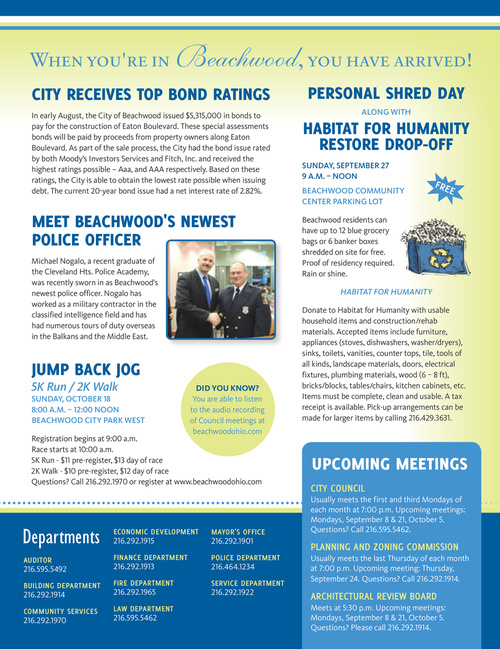 WHEN YOU'RE IN Beachwood, YOU HAVE ARRIVED!

CITY RECEIVES TOP BOND RATINGS

In early August, the City of Beachwood issued $5,315,000 in bonds to pay for the construction of Eaton Boulevard. These special assessments bonds will be paid by proceeds from property owners along Eaton Boulevard. As part of the sale process, the City had the bond issue rated by both Moody's Investors Services and Fitch, Inc. and received the highest ratings possible – Aaa, and AAA respectively. Based on these ratings, the City is able to obtain the lowest rate possible when issuing debt. The current 20-year bond issue had a net interest rate of 2.82%.

MEET BEACHWOOD'S NEWEST POLICE OFFICER

Michael Nogalo, a recent graduate of the Cleveland Hts. Police Academy, was recently sworn in as Beachwood's newest police officer. Nogalo has worked as a military contractor in the classified intelligence field and has had numerous tours of duty overseas in the Balkans and the Middle East.

JUMP BACK JOG
5K Run / 2K Walk
SUNDAY, OCTOBER 18
8:00 A.M. – 12:00 NOON
BEACHWOOD CITY PARK WEST

Registration begins at 9:00 a.m.
Race starts at 10:00 a.m.
5K Run - $11 pre-register, $13 day of race
2K Walk - $10 pre-register, $12 day of race
Questions? Call 216.292.1970 or register at www.beachwoodohio.com

DID YOU KNOW?
You are able to listen to the audio recording of Council meetings at beachwoodohio.com

PERSONAL SHRED DAY
ALONG WITH
HABITAT FOR HUMANITY RESTORE DROP-OFF

SUNDAY, SEPTEMBER 27
9 A.M. – NOON
BEACHWOOD COMMUNITY CENTER PARKING LOT

FREE

Beachwood residents can have up to 12 blue grocery bags or 6 banker boxes shredded on site for free. Proof of residency required. Rain or shine.

HABITAT FOR HUMANITY

Donate to Habitat for Humanity with usable household items and construction/rehab materials. Accepted items include furniture, appliances (stoves, dishwashers, washer/dryers), sinks, toilets, vanities, counter tops, tile, tools of all kinds, landscape materials, doors, electrical fixtures, plumbing materials, wood (6 – 8 ft), bricks/blocks, tables/chairs, kitchen cabinets, etc. Items must be complete, clean and usable. A tax receipt is available. Pick-up arrangements can be made for larger items by calling 216.429.3631.

UPCOMING MEETINGS

CITY COUNCIL
Usually meets the first and third Mondays of each month at 7:00 p.m. Upcoming meetings: Mondays, September 8 & 21, October 5. Questions? Call 216.595.5462.

PLANNING AND ZONING COMMISSION
Usually meets the last Thursday of each month at 7:00 p.m. Upcoming meeting: Thursday, September 24. Questions? Call 216.292.1914.

ARCHITECTURAL REVIEW BOARD
Meets at 5:30 p.m. Upcoming meetings: Mondays, September 8 & 21, October 5. Questions? Please call 216.292.1914.

Departments

AUDITOR
216.595.5492

BUILDING DEPARTMENT
216.292.1914

COMMUNITY SERVICES
216.292.1970

ECONOMIC DEVELOPMENT
216.292.1915

FINANCE DEPARTMENT
216.292.1913

FIRE DEPARTMENT
216.292.1965

LAW DEPARTMENT
216.595.5462

MAYOR'S OFFICE
216.292.1901

POLICE DEPARTMENT
216.464.1234

SERVICE DEPARTMENT
216.292.1922